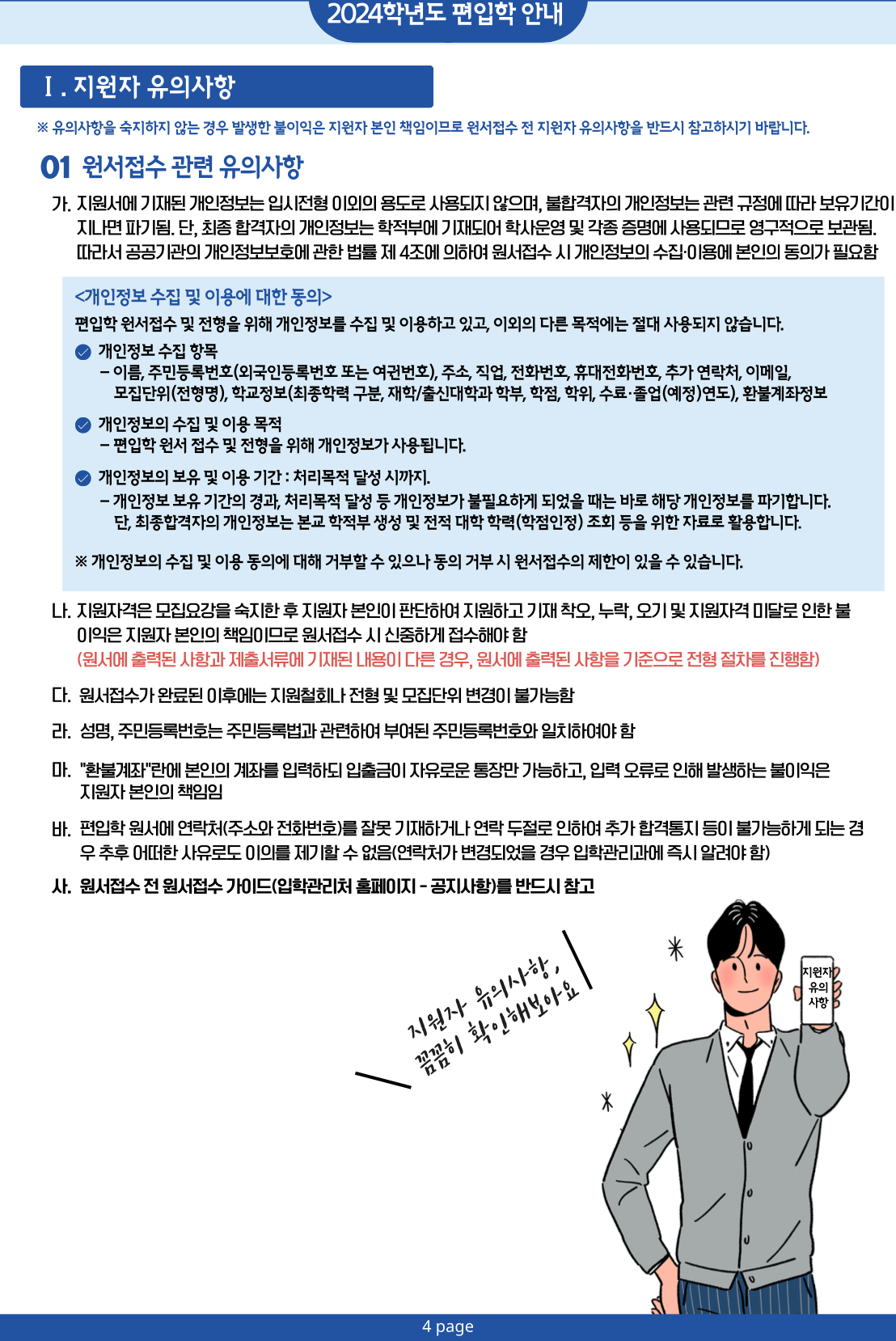 2024학년도 편입학 안내

Ⅰ. 지원자 유의사항

※ 유의사항을 숙지하지 않는 경우 발생한 불이익은 지원자 본인 책임이므로 원서접수 전 지원자 유의사항을 반드시 참고하시기 바랍니다.

01 원서접수 관련 유의사항

가. 지원서에 기재된 개인정보는 입시전형 이외의 용도로 사용되지 않으며, 불합격자의 개인정보는 관련 규정에 따라 보유기간이 지나면 파기됨. 단, 최종 합격자의 개인정보는 학적부에 기재되어 학사운영 및 각종 증명에 사용되므로 영구적으로 보관됨. 따라서 공공기관의 개인정보보호에 관한 법률 제 4조에 의하여 원서접수 시 개인정보의 수집·이용에 본인의 동의가 필요함

<개인정보 수집 및 이용에 대한 동의>
편입학 원서접수 및 전형을 위해 개인정보를 수집 및 이용하고 있고, 이외의 다른 목적에는 절대 사용되지 않습니다.

개인정보 수집 항목
– 이름, 주민등록번호(외국인등록번호 또는 여권번호), 주소, 직업, 전화번호, 휴대전화번호, 추가 연락처, 이메일, 모집단위(전형명), 학교정보(최종학력 구분, 재학/출신대학과 학부, 학점, 학위, 수료·졸업(예정)연도), 환불계좌정보

개인정보의 수집 및 이용 목적
– 편입학 원서 접수 및 전형을 위해 개인정보가 사용됩니다.

개인정보의 보유 및 이용 기간 : 처리목적 달성 시까지.
– 개인정보 보유 기간의 경과, 처리목적 달성 등 개인정보가 불필요하게 되었을 때는 바로 해당 개인정보를 파기합니다. 단, 최종합격자의 개인정보는 본교 학적부 생성 및 전적 대학 학력(학점인정) 조회 등을 위한 자료로 활용합니다.

※ 개인정보의 수집 및 이용 동의에 대해 거부할 수 있으나 동의 거부 시 원서접수의 제한이 있을 수 있습니다.

나. 지원자격은 모집요강을 숙지한 후 지원자 본인이 판단하여 지원하고 기재 착오, 누락, 오기 및 지원자격 미달로 인한 불이익은 지원자 본인의 책임이므로 원서접수 시 신중하게 접수해야 함
(원서에 출력된 사항과 제출서류에 기재된 내용이 다른 경우, 원서에 출력된 사항을 기준으로 전형 절차를 진행함)

다. 원서접수가 완료된 이후에는 지원철회나 전형 및 모집단위 변경이 불가능함

라. 성명, 주민등록번호는 주민등록법과 관련하여 부여된 주민등록번호와 일치하여야 함

마. "환불계좌"란에 본인의 계좌를 입력하되 입출금이 자유로운 통장만 가능하고, 입력 오류로 인해 발생하는 불이익은 지원자 본인의 책임임

바. 편입학 원서에 연락처(주소와 전화번호)를 잘못 기재하거나 연락 두절로 인하여 추가 합격통지 등이 불가능하게 되는 경우 추후 어떠한 사유로도 이의를 제기할 수 없음(연락처가 변경되었을 경우 입학관리과에 즉시 알려야 함)

사. 원서접수 전 원서접수 가이드(입학관리처 홈페이지 - 공지사항)를 반드시 참고

지원자 유의사항, 꼼꼼히 확인해보아요

지원자 유의 사항

4 page